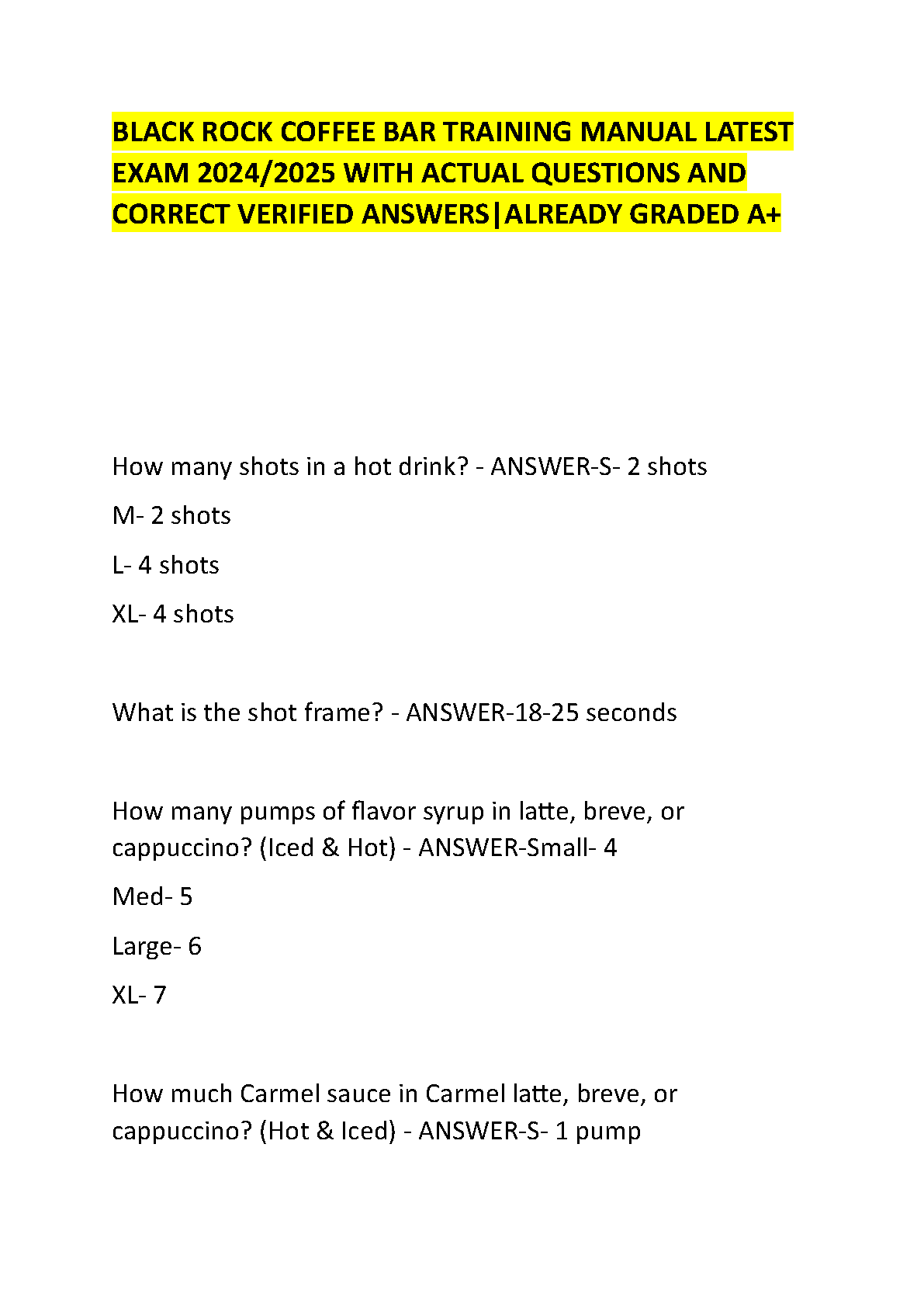 BLACK ROCK COFFEE BAR TRAINING MANUAL LATEST EXAM 2024/2025 WITH ACTUAL QUESTIONS AND CORRECT VERIFIED ANSWERS|ALREADY GRADED A+

How many shots in a hot drink? - ANSWER-S- 2 shots

M- 2 shots

L- 4 shots

XL- 4 shots

What is the shot frame? - ANSWER-18-25 seconds

How many pumps of flavor syrup in latte, breve, or cappuccino? (Iced & Hot) - ANSWER-Small- 4

Med- 5

Large- 6

XL- 7

How much Carmel sauce in Carmel latte, breve, or cappuccino? (Hot & Iced) - ANSWER-S- 1 pump